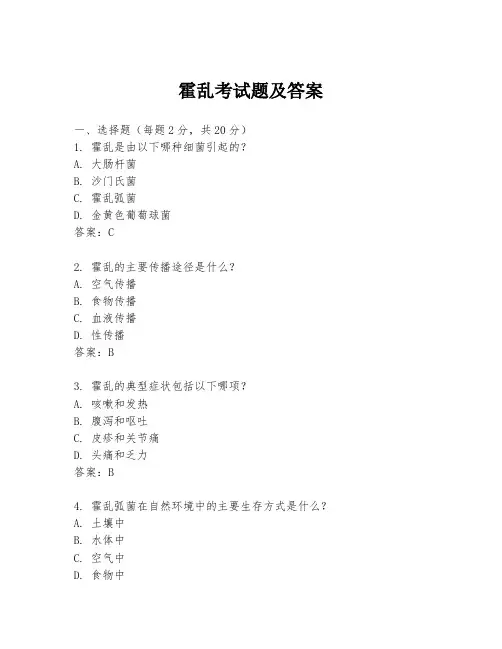 霍乱考试题及答案

一、选择题（每题 2 分，共 20 分）
1. 霍乱是由以下哪种细菌引起的？
A. 大肠杆菌
B. 沙门氏菌
C. 霍乱弧菌
D. 金黄色葡萄球菌
答案：C

2. 霍乱的主要传播途径是什么？
A. 空气传播
B. 食物传播
C. 血液传播
D. 性传播
答案：B

3. 霍乱的典型症状包括以下哪项？
A. 咳嗽和发热
B. 腹泻和呕吐
C. 皮疹和关节痛
D. 头痛和乏力
答案：B

4. 霍乱弧菌在自然环境中的主要生存方式是什么？
A. 土壤中
B. 水体中
C. 空气中
D. 食物中